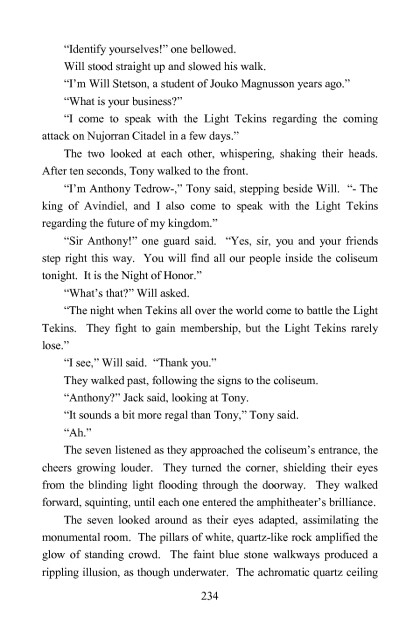 “Identify yourselves!” one bellowed.

Will stood straight up and slowed his walk.

“I’m Will Stetson, a student of Jouko Magnusson years ago.”

“What is your business?”

“I come to speak with the Light Tekins regarding the coming attack on Nujorran Citadel in a few days.”

The two looked at each other, whispering, shaking their heads. After ten seconds, Tony walked to the front.

“I’m Anthony Tedrow-,” Tony said, stepping beside Will. “- The king of Avindiel, and I also come to speak with the Light Tekins regarding the future of my kingdom.”

“Sir Anthony!” one guard said. “Yes, sir, you and your friends step right this way. You will find all our people inside the coliseum tonight. It is the Night of Honor.”

“What’s that?” Will asked.

“The night when Tekins all over the world come to battle the Light Tekins. They fight to gain membership, but the Light Tekins rarely lose.”

“I see,” Will said. “Thank you.”

They walked past, following the signs to the coliseum.

“Anthony?” Jack said, looking at Tony.

“It sounds a bit more regal than Tony,” Tony said.

“Ah.”

The seven listened as they approached the coliseum’s entrance, the cheers growing louder. They turned the corner, shielding their eyes from the blinding light flooding through the doorway. They walked forward, squinting, until each one entered the amphitheater’s brilliance.

The seven looked around as their eyes adapted, assimilating the monumental room. The pillars of white, quartz-like rock amplified the glow of standing crowd. The faint blue stone walkways produced a rippling illusion, as though underwater. The achromatic quartz ceiling

234